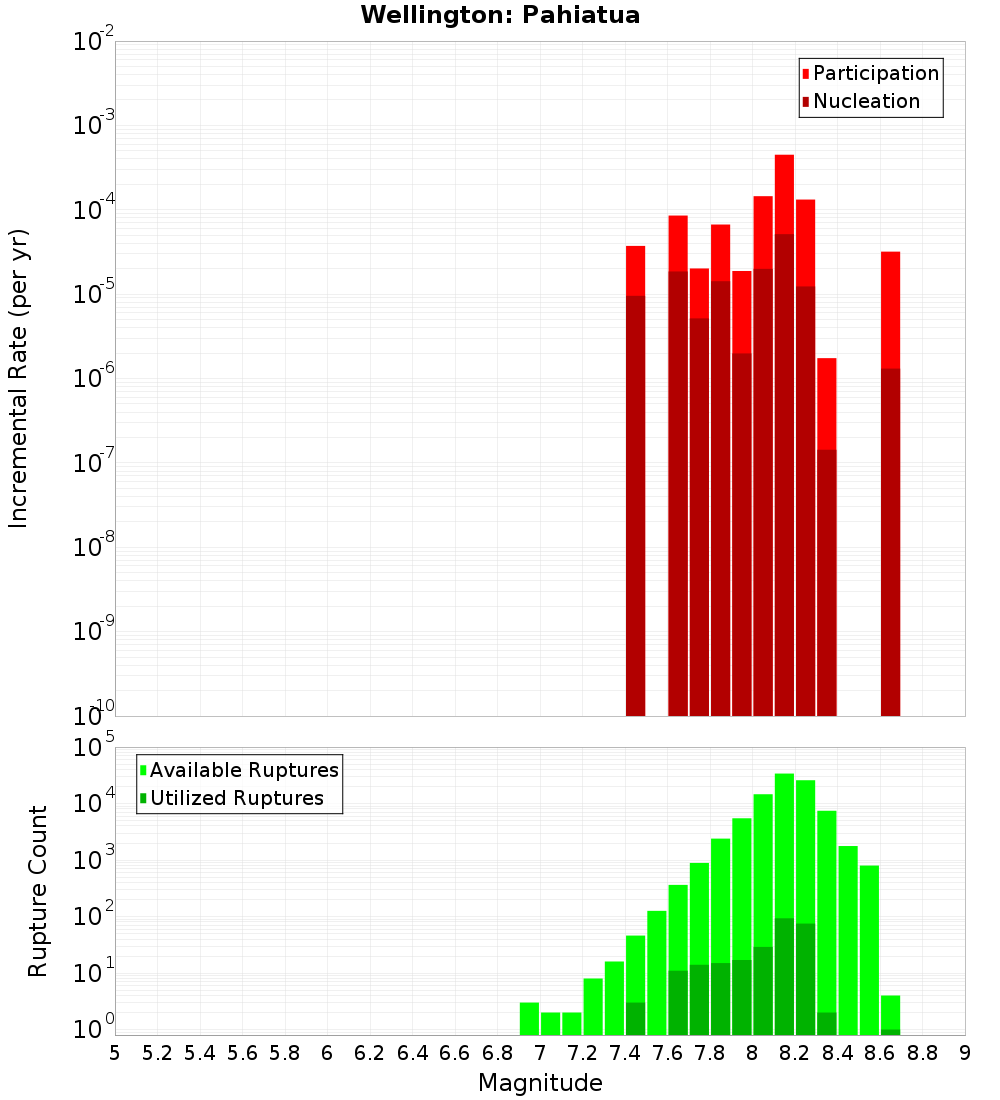 Wellington: Pahiatua

Participation
Nucleation

Incremental Rate (per yr)

$10^{-2}$
$10^{-3}$
$10^{-4}$
$10^{-5}$
$10^{-6}$
$10^{-7}$
$10^{-8}$
$10^{-9}$
$10^{-10}$

Available Ruptures
Utilized Ruptures

Rupture Count

$10^{5}$
$10^{4}$
$10^{3}$
$10^{2}$
$10^{1}$
$10^{0}$

5 5.2 5.4 5.6 5.8 6 6.2 6.4 6.6 6.8 7 7.2 7.4 7.6 7.8 8 8.2 8.4 8.6 8.8 9

Magnitude